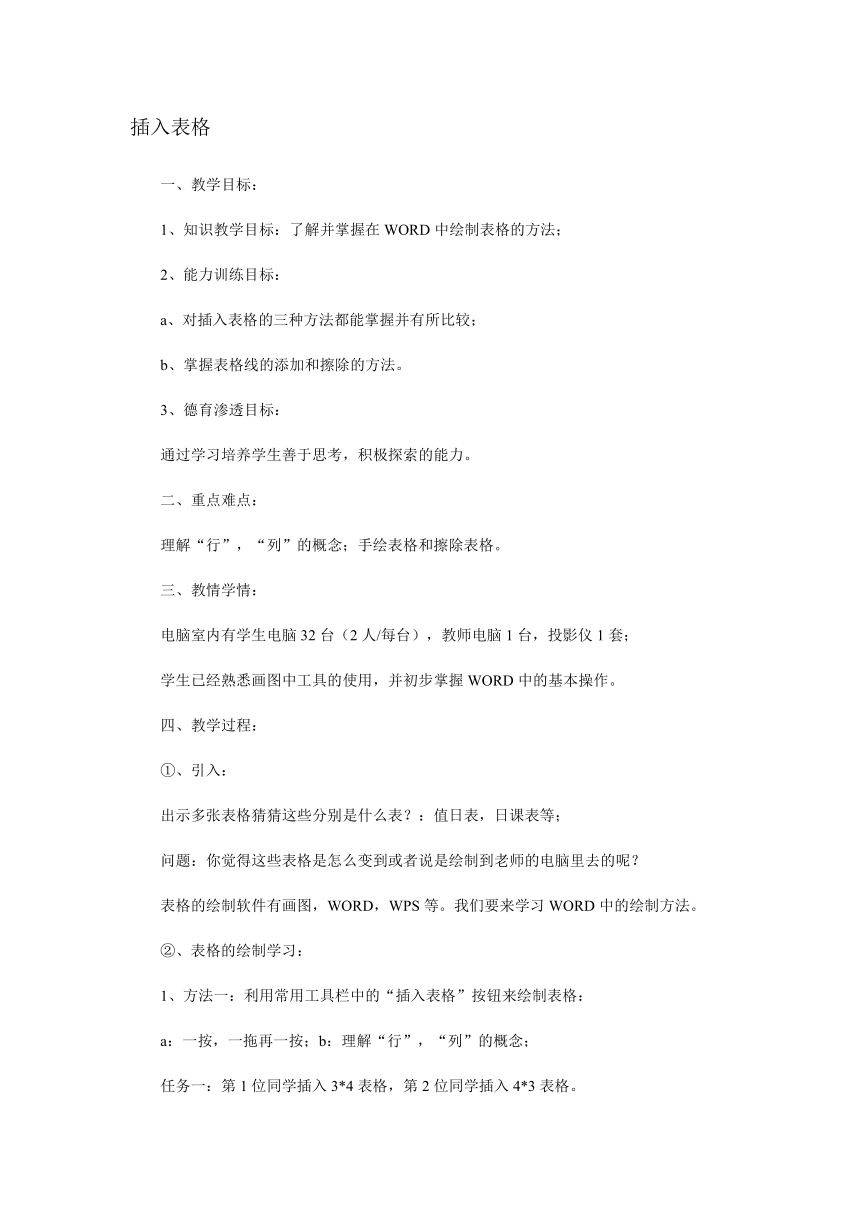 插入表格

一、教学目标：

1、知识教学目标：了解并掌握在 WORD 中绘制表格的方法；

2、能力训练目标：

a、对插入表格的三种方法都能掌握并有所比较；

b、掌握表格线的添加和擦除的方法。

3、德育渗透目标：

通过学习培养学生善于思考，积极探索的能力。

二、重点难点：

理解“行”，“列”的概念；手绘表格和擦除表格。

三、教情学情：

电脑室内有学生电脑 32 台（2 人/每台），教师电脑 1 台，投影仪 1 套；

学生已经熟悉画图中工具的使用，并初步掌握 WORD 中的基本操作。

四、教学过程：

①、引入：

出示多张表格猜猜这些分别是什么表？：值日表，日课表等；

问题：你觉得这些表格是怎么变到或者说是绘制到老师的电脑里去的呢？

表格的绘制软件有画图，WORD，WPS 等。我们要来学习 WORD 中的绘制方法。

②、表格的绘制学习：

1、方法一：利用常用工具栏中的“插入表格”按钮来绘制表格：

a：一按，一拖再一按；b：理解“行”，“列”的概念；

任务一：第 1 位同学插入 3*4 表格，第 2 位同学插入 4*3 表格。